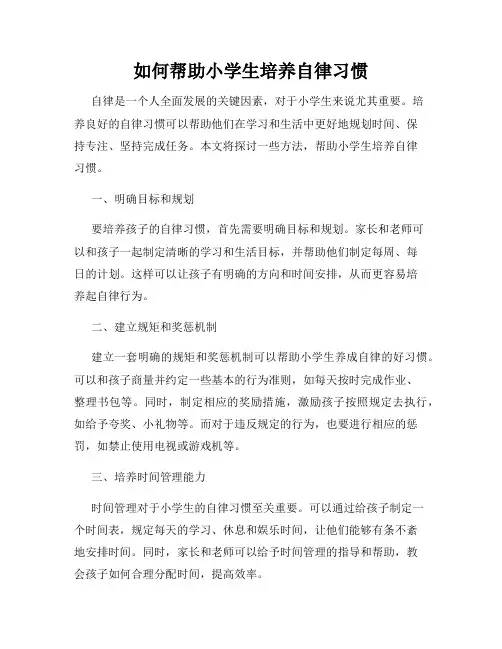 如何帮助小学生培养自律习惯

自律是一个人全面发展的关键因素，对于小学生来说尤其重要。培养良好的自律习惯可以帮助他们在学习和生活中更好地规划时间、保持专注、坚持完成任务。本文将探讨一些方法，帮助小学生培养自律习惯。

一、明确目标和规划

要培养孩子的自律习惯，首先需要明确目标和规划。家长和老师可以和孩子一起制定清晰的学习和生活目标，并帮助他们制定每周、每日的计划。这样可以让孩子有明确的方向和时间安排，从而更容易培养起自律行为。

二、建立规矩和奖惩机制

建立一套明确的规矩和奖惩机制可以帮助小学生养成自律的好习惯。可以和孩子商量并约定一些基本的行为准则，如每天按时完成作业、整理书包等。同时，制定相应的奖励措施，激励孩子按照规定去执行，如给予夸奖、小礼物等。而对于违反规定的行为，也要进行相应的惩罚，如禁止使用电视或游戏机等。

三、培养时间管理能力

时间管理对于小学生的自律习惯至关重要。可以通过给孩子制定一个时间表，规定每天的学习、休息和娱乐时间，让他们能够有条不紊地安排时间。同时，家长和老师可以给予时间管理的指导和帮助，教会孩子如何合理分配时间，提高效率。